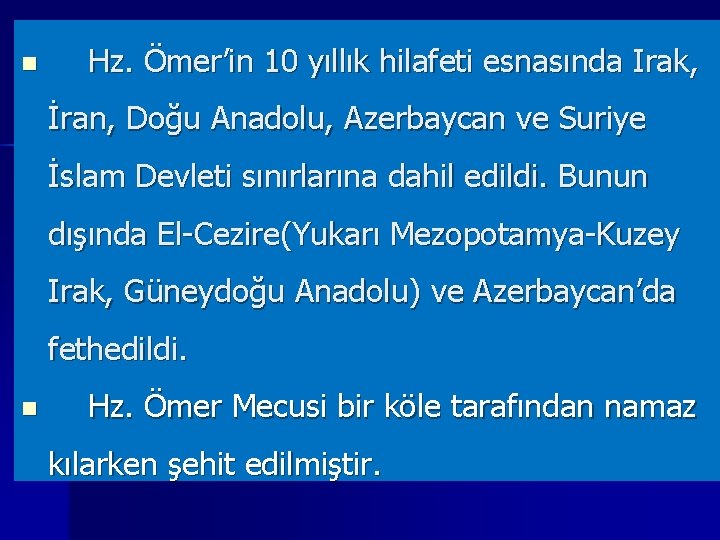 Hz. Ömer’in 10 yıllık hilafeti esnasında Irak, İran, Doğu Anadolu, Azerbaycan ve Suriye İslam Devleti sınırlarına dahil edildi. Bunun dışında El-Cezire(Yukarı Mezopotamya-Kuzey Irak, Güneydoğu Anadolu) ve Azerbaycan’da fethedildi.

Hz. Ömer Mecusi bir köle tarafından namaz kılarken şehit edilmiştir.